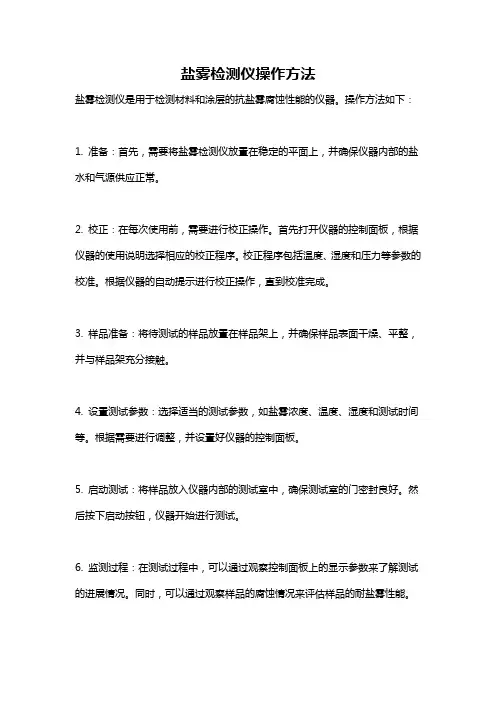 盐雾检测仪操作方法

盐雾检测仪是用于检测材料和涂层的抗盐雾腐蚀性能的仪器。操作方法如下：

1. 准备：首先，需要将盐雾检测仪放置在稳定的平面上，并确保仪器内部的盐水和气源供应正常。

2. 校正：在每次使用前，需要进行校正操作。首先打开仪器的控制面板，根据仪器的使用说明选择相应的校正程序。校正程序包括温度、湿度和压力等参数的校准。根据仪器的自动提示进行校正操作，直到校准完成。

3. 样品准备：将待测试的样品放置在样品架上，并确保样品表面干燥、平整，并与样品架充分接触。

4. 设置测试参数：选择适当的测试参数，如盐雾浓度、温度、湿度和测试时间等。根据需要进行调整，并设置好仪器的控制面板。

5. 启动测试：将样品放入仪器内部的测试室中，确保测试室的门密封良好。然后按下启动按钮，仪器开始进行测试。

6. 监测过程：在测试过程中，可以通过观察控制面板上的显示参数来了解测试的进展情况。同时，可以通过观察样品的腐蚀情况来评估样品的耐盐雾性能。